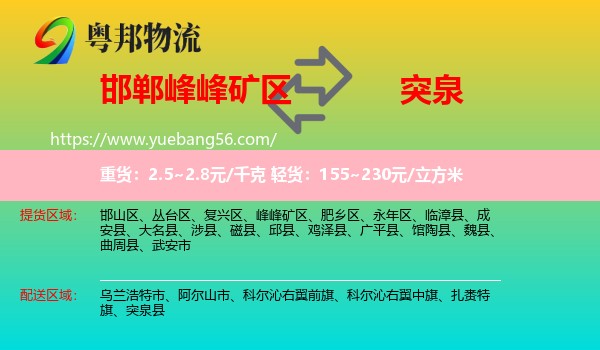 粤邦物流

邯郸峰峰矿区

突泉

https://www.yuebang56.com/

重货：2.5~2.8元/千克 轻货：155~230元/立方米

提货区域：

邯山区、丛台区、复兴区、峰峰矿区、肥乡区、永年区、临漳县、成安县、大名县、涉县、磁县、邱县、鸡泽县、广平县、馆陶县、魏县、曲周县、武安市

配送区域：

乌兰浩特市、阿尔山市、科尔沁右翼前旗、科尔沁右翼中旗、扎赉特旗、突泉县